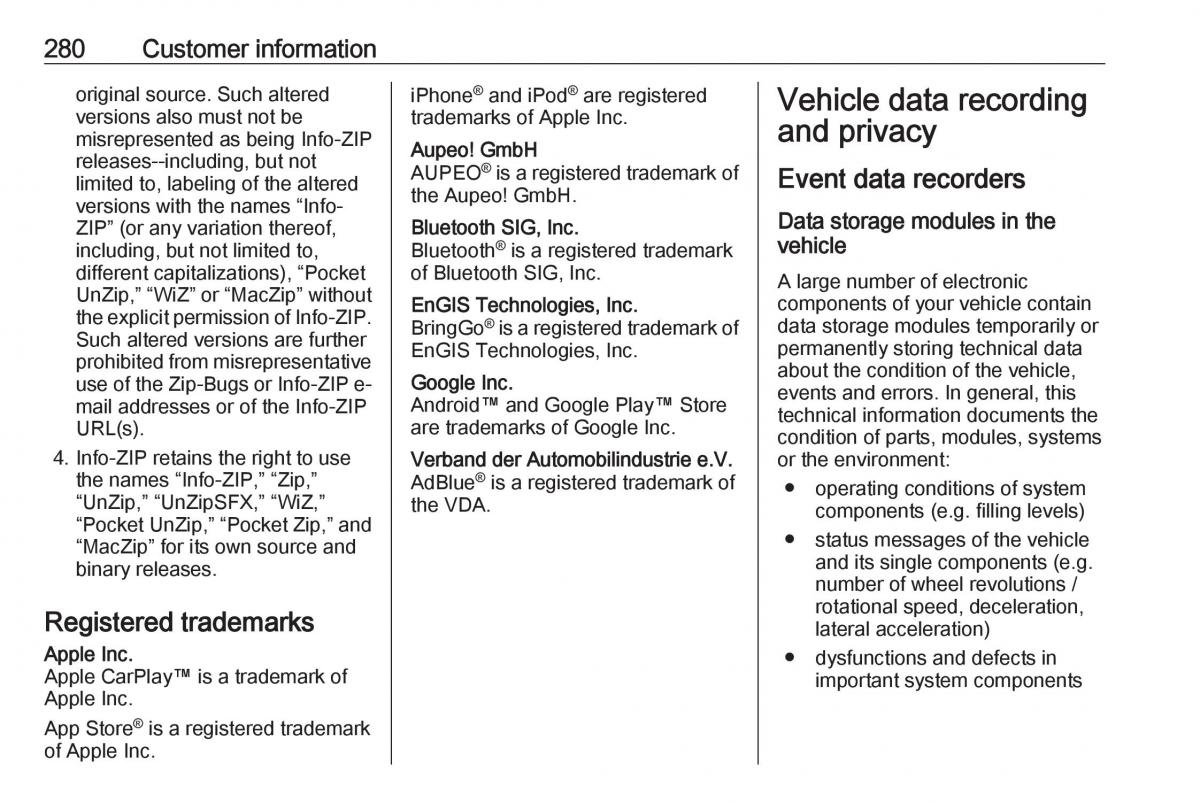 280 Customer information

original source. Such altered versions also must not be misrepresented as being Info-ZIP releases--including, but not limited to, labeling of the altered versions with the names “Info-ZIP” (or any variation thereof, including, but not limited to, different capitalizations), “Pocket UnZip,” “WiZ” or “MacZip” without the explicit permission of Info-ZIP. Such altered versions are further prohibited from misrepresentative use of the Zip-Bugs or Info-ZIP e-mail addresses or of the Info-ZIP URL(s).

4. Info-ZIP retains the right to use the names “Info-ZIP,” “Zip,” “UnZip,” “UnZipSFX,” “WiZ,” “Pocket UnZip,” “Pocket Zip,” and “MacZip” for its own source and binary releases.

Registered trademarks

Apple Inc.
Apple CarPlay™ is a trademark of Apple Inc.

App Store® is a registered trademark of Apple Inc.

iPhone® and iPod® are registered trademarks of Apple Inc.

Aupeo! GmbH
AUPEO® is a registered trademark of the Aupeo! GmbH.

Bluetooth SIG, Inc.
Bluetooth® is a registered trademark of Bluetooth SIG, Inc.

EnGIS Technologies, Inc.
BringGo® is a registered trademark of EnGIS Technologies, Inc.

Google Inc.
Android™ and Google Play™ Store are trademarks of Google Inc.

Verband der Automobilindustrie e.V.
AdBlue® is a registered trademark of the VDA.

Vehicle data recording and privacy

Event data recorders

Data storage modules in the vehicle

A large number of electronic components of your vehicle contain data storage modules temporarily or permanently storing technical data about the condition of the vehicle, events and errors. In general, this technical information documents the condition of parts, modules, systems or the environment:

● operating conditions of system components (e.g. filling levels)
● status messages of the vehicle and its single components (e.g. number of wheel revolutions / rotational speed, deceleration, lateral acceleration)
● dysfunctions and defects in important system components